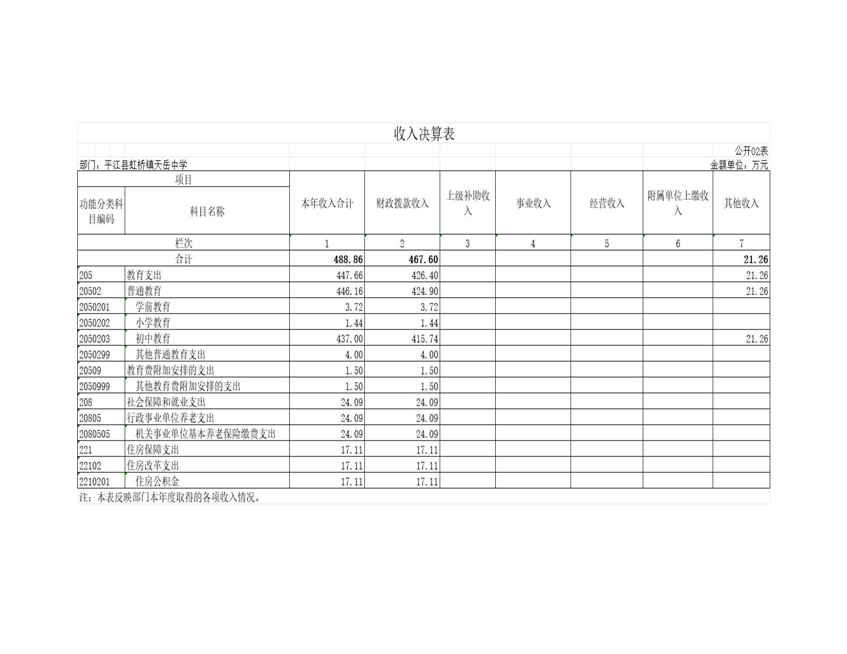 收入决算表

公开02表

部门：平江县虹桥镇天岳中学

金额单位：万元

| 项目 | | 本年收入合计 | 财政拨款收入 | 上级补助收入 | 事业收入 | 经营收入 | 附属单位上缴收入 | 其他收入 |
|---|---|---|---|---|---|---|---|---|
| 功能分类科目编码 | 科目名称 | | | | | | | |
| 栏次 | | 1 | 2 | 3 | 4 | 5 | 6 | 7 |
| 合计 | | 488.86 | 467.60 | | | | | 21.26 |
| 205 | 教育支出 | 447.66 | 426.40 | | | | | 21.26 |
| 20502 | 普通教育 | 446.16 | 424.90 | | | | | 21.26 |
| 2050201 | 学前教育 | 3.72 | 3.72 | | | | | |
| 2050202 | 小学教育 | 1.44 | 1.44 | | | | | |
| 2050203 | 初中教育 | 437.00 | 415.74 | | | | | 21.26 |
| 2050299 | 其他普通教育支出 | 4.00 | 4.00 | | | | | |
| 20509 | 教育费附加安排的支出 | 1.50 | 1.50 | | | | | |
| 2050999 | 其他教育费附加安排的支出 | 1.50 | 1.50 | | | | | |
| 208 | 社会保障和就业支出 | 24.09 | 24.09 | | | | | |
| 20805 | 行政事业单位养老支出 | 24.09 | 24.09 | | | | | |
| 2080505 | 机关事业单位基本养老保险缴费支出 | 24.09 | 24.09 | | | | | |
| 221 | 住房保障支出 | 17.11 | 17.11 | | | | | |
| 22102 | 住房改革支出 | 17.11 | 17.11 | | | | | |
| 2210201 | 住房公积金 | 17.11 | 17.11 | | | | | |

注：本表反映部门本年度取得的各项收入情况。